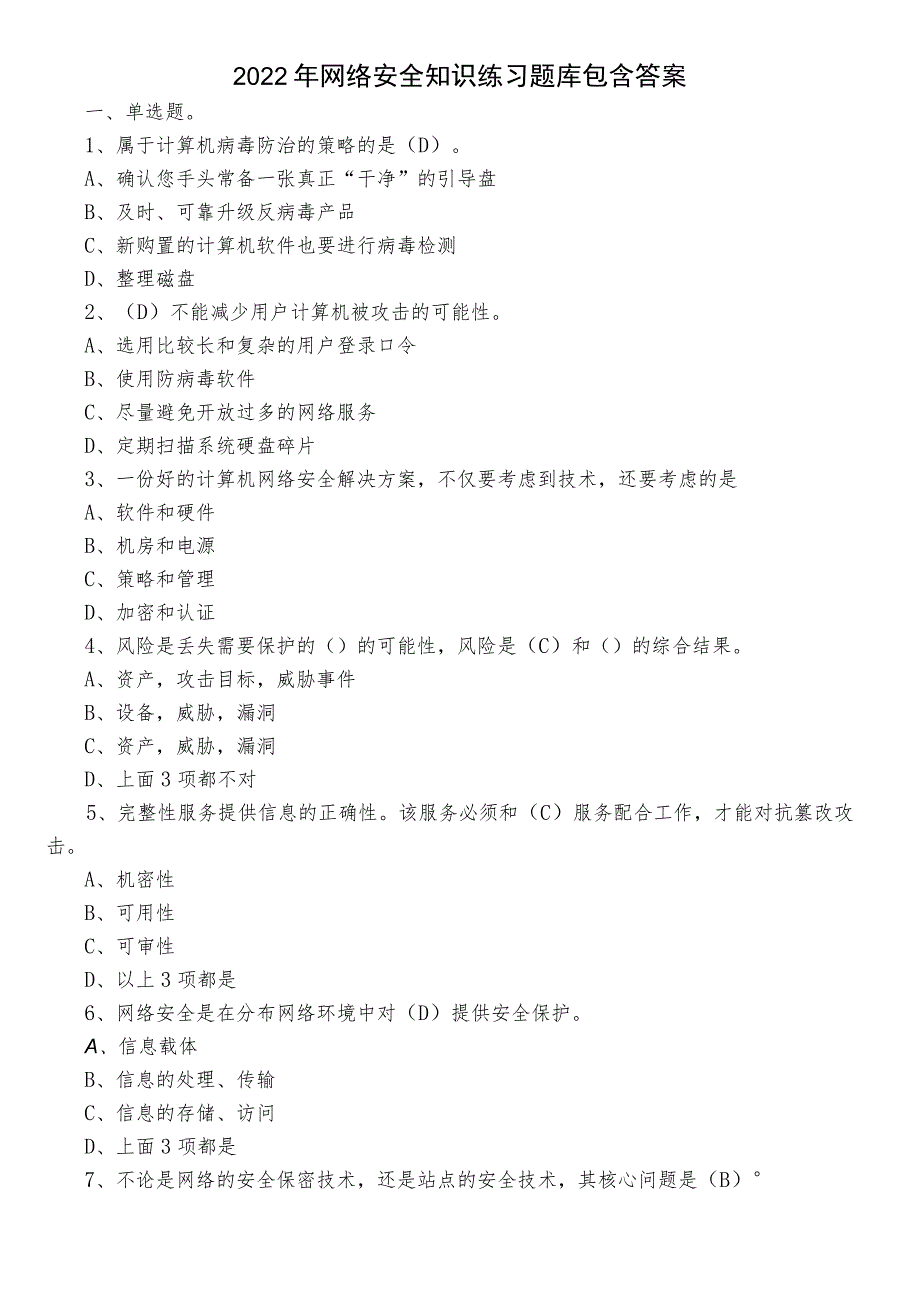 2022年网络安全知识练习题库包含答案

一、单选题。

1、属于计算机病毒防治的策略的是（D）。

A、确认您手头常备一张真正“干净”的引导盘

B、及时、可靠升级反病毒产品

C、新购置的计算机软件也要进行病毒检测

D、整理磁盘

2、（D）不能减少用户计算机被攻击的可能性。

A、选用比较长和复杂的用户登录口令

B、使用防病毒软件

C、尽量避免开放过多的网络服务

D、定期扫描系统硬盘碎片

3、一份好的计算机网络安全解决方案，不仅要考虑到技术，还要考虑的是

A、软件和硬件

B、机房和电源

C、策略和管理

D、加密和认证

4、风险是丢失需要保护的（）的可能性，风险是（C）和（）的综合结果。

A、资产，攻击目标，威胁事件

B、设备，威胁，漏洞

C、资产，威胁，漏洞

D、上面3项都不对

5、完整性服务提供信息的正确性。该服务必须和（C）服务配合工作，才能对抗篡改攻击。

A、机密性

B、可用性

C、可审性

D、以上3项都是

6、网络安全是在分布网络环境中对（D）提供安全保护。

A、信息载体

B、信息的处理、传输

C、信息的存储、访问

D、上面3项都是

7、不论是网络的安全保密技术，还是站点的安全技术，其核心问题是（B）°